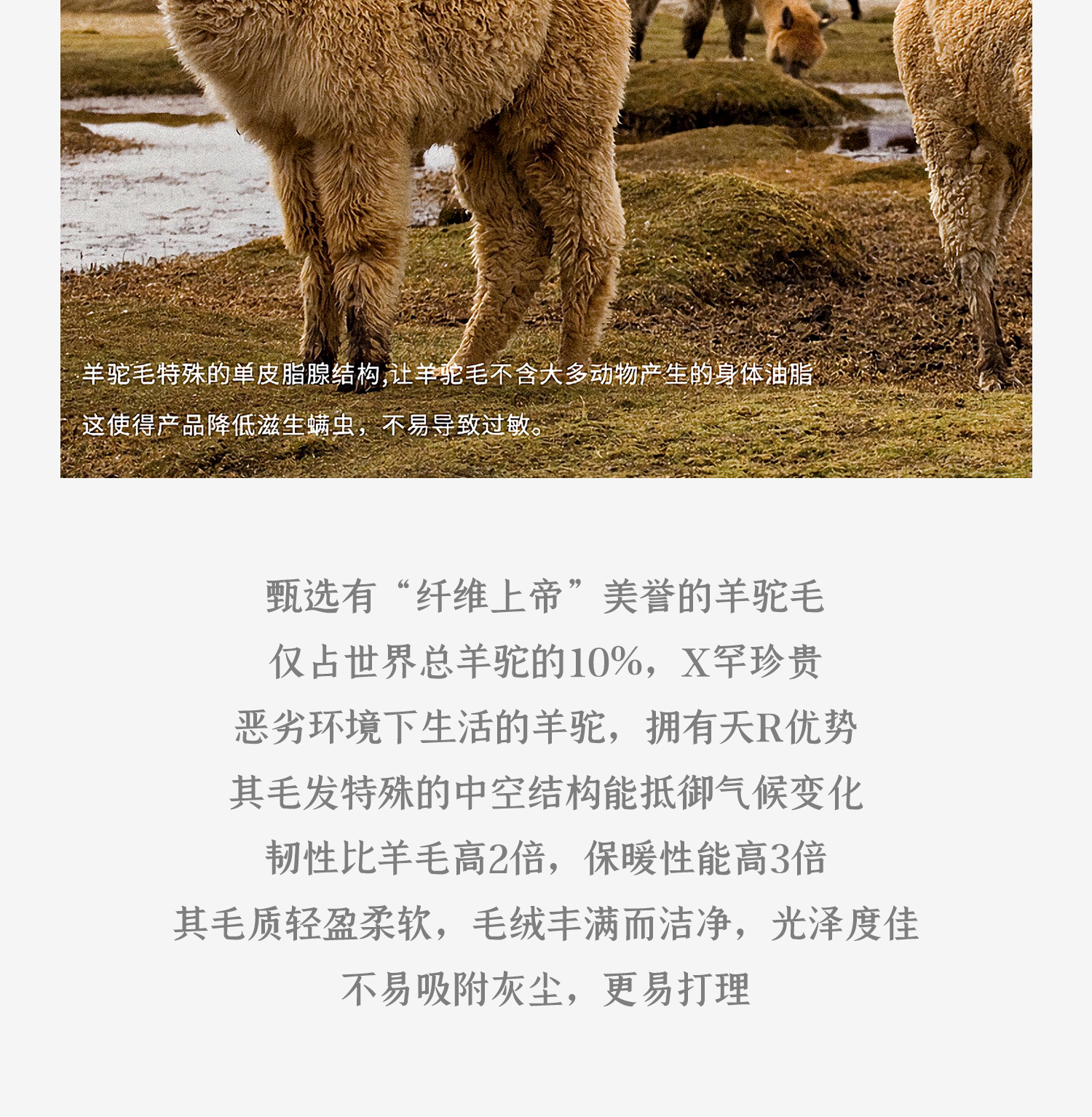 羊驼毛特殊的单皮脂腺结构,让羊驼毛不含大多动物产生的身体油脂

这使得产品降低滋生螨虫，不易导致过敏。

甄选有“纤维上帝”美誉的羊驼毛

仅占世界总羊驼的10%，X罕珍贵

恶劣环境下生活的羊驼，拥有天R优势

其毛发特殊的中空结构能抵御气候变化

韧性比羊毛高2倍，保暖性能高3倍

其毛质轻盈柔软，毛绒丰满而洁净，光泽度佳

不易吸附灰尘，更易打理